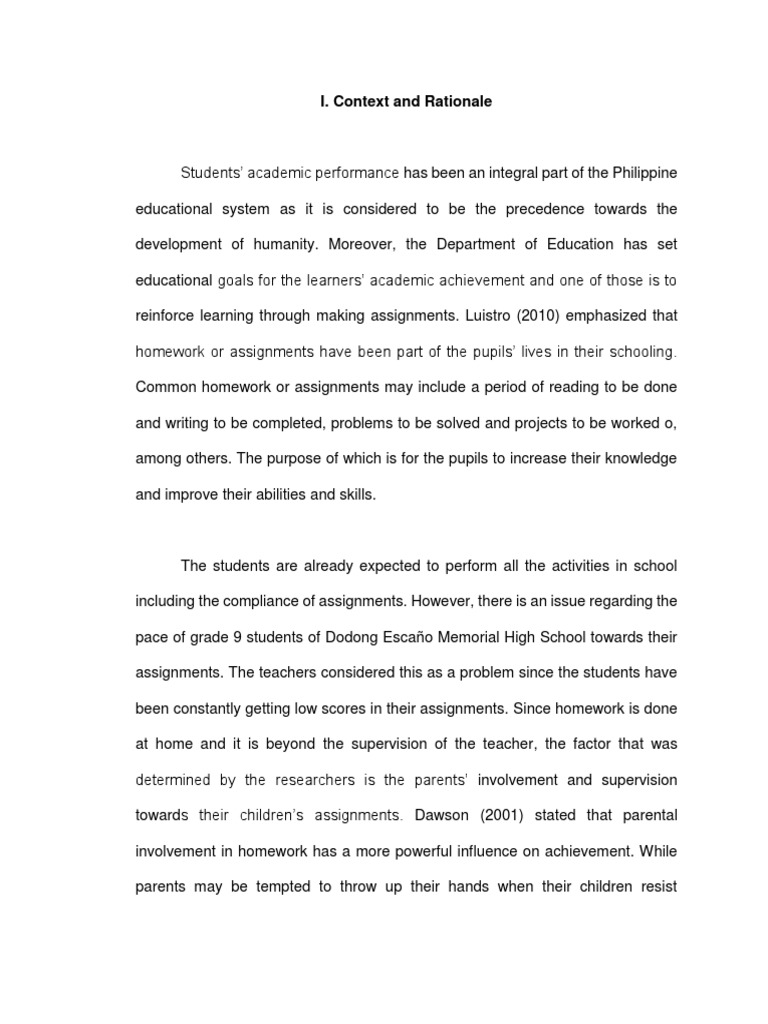 I. Context and Rationale

Students' academic performance has been an integral part of the Philippine educational system as it is considered to be the precedence towards the development of humanity. Moreover, the Department of Education has set educational goals for the learners' academic achievement and one of those is to reinforce learning through making assignments. Luistro (2010) emphasized that homework or assignments have been part of the pupils' lives in their schooling. Common homework or assignments may include a period of reading to be done and writing to be completed, problems to be solved and projects to be worked o, among others. The purpose of which is for the pupils to increase their knowledge and improve their abilities and skills.

The students are already expected to perform all the activities in school including the compliance of assignments. However, there is an issue regarding the pace of grade 9 students of Dodong Escaño Memorial High School towards their assignments. The teachers considered this as a problem since the students have been constantly getting low scores in their assignments. Since homework is done at home and it is beyond the supervision of the teacher, the factor that was determined by the researchers is the parents' involvement and supervision towards their children's assignments. Dawson (2001) stated that parental involvement in homework has a more powerful influence on achievement. While parents may be tempted to throw up their hands when their children resist